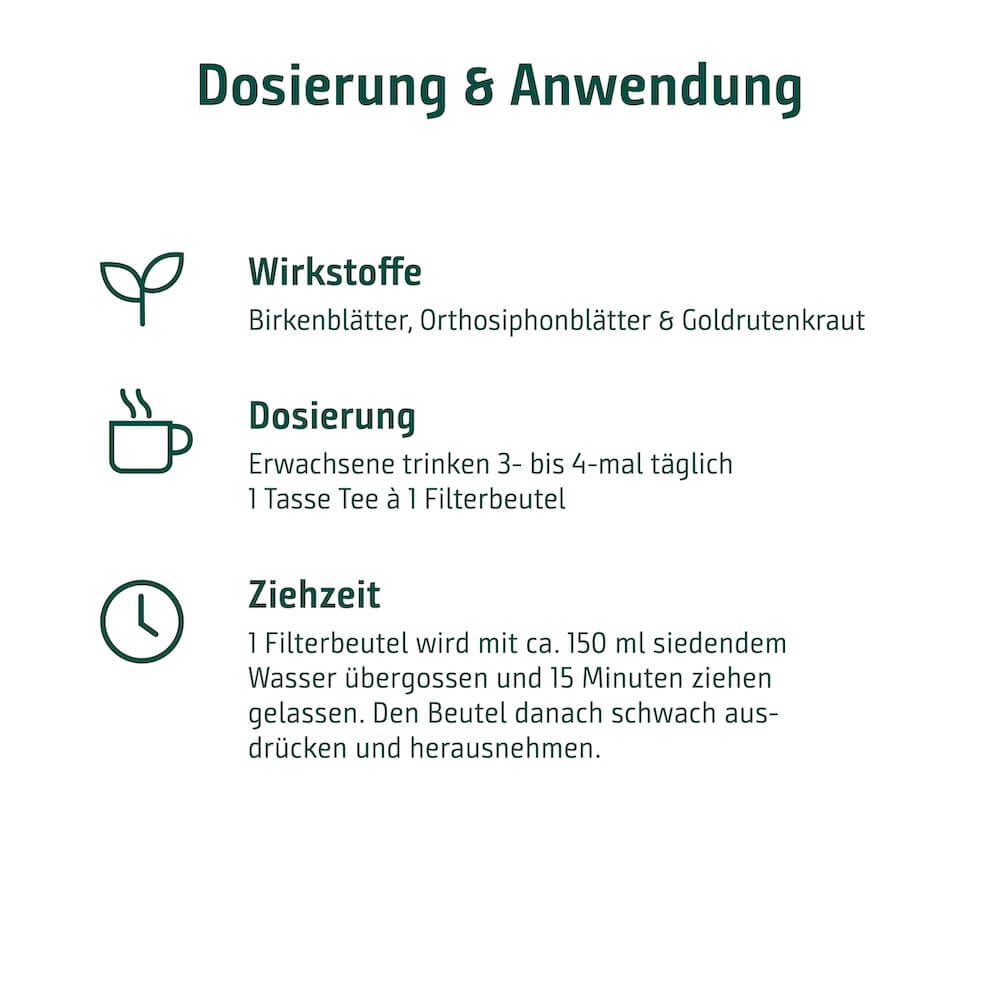 Dosierung & Anwendung

Wirkstoffe
Birkenblätter, Orthosiphonblätter & Goldrutenkraut

Dosierung
Erwachsene trinken 3- bis 4-mal täglich
1 Tasse Tee à 1 Filterbeutel

Ziehzeit
1 Filterbeutel wird mit ca. 150 ml siedendem Wasser übergossen und 15 Minuten ziehen gelassen. Den Beutel danach schwach ausdrücken und herausnehmen.